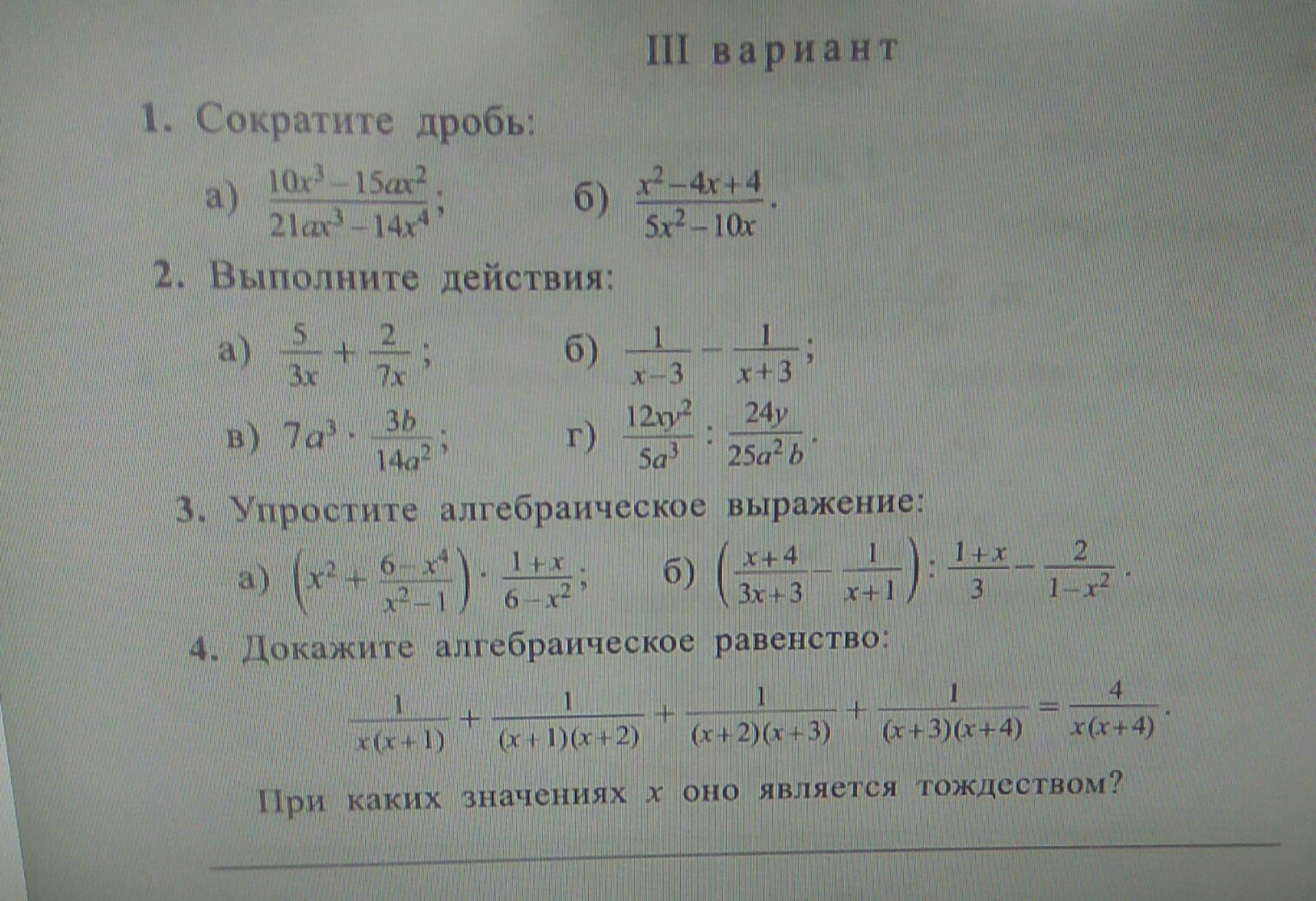 III вариант

1. Сократите дробь:

а) $\frac{10x^3-15ax^2}{21ax^3-14x^4}$;  б) $\frac{x^2-4x+4}{5x^2-10x}$.

2. Выполните действия:

а) $\frac{5}{3x}+\frac{2}{7x}$;  б) $\frac{1}{x-3}-\frac{1}{x+3}$;

в) $7a^3\cdot\frac{3b}{14a^2}$;  г) $\frac{12xy^2}{5a^3}:\frac{24y}{25a^2b}$.

3. Упростите алгебраическое выражение:

а) $\left(x^2+\frac{6-x^4}{x^2-1}\right)\cdot\frac{1+x}{6-x^2}$;  б) $\left(\frac{x+4}{3x+3}-\frac{1}{x+1}\right):\frac{1+x}{3}-\frac{2}{1-x^2}$.

4. Докажите алгебраическое равенство:

$\frac{1}{x(x+1)}+\frac{1}{(x+1)(x+2)}+\frac{1}{(x+2)(x+3)}+\frac{1}{(x+3)(x+4)}=\frac{4}{x(x+4)}$.

При каких значениях $x$ оно является тождеством?